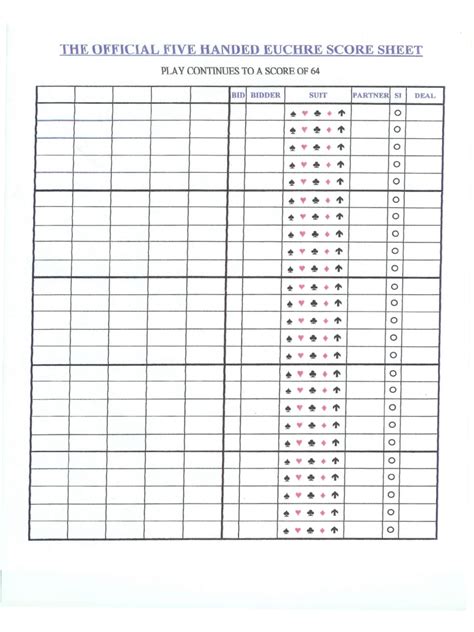 THE OFFICIAL FIVE HANDED EUCHRE SCORE SHEET

PLAY CONTINUES TO A SCORE OF 64

| | | | | | BID | BIDDER | SUIT | PARTNER | SI | DEAL |
|---|---|---|---|---|---|---|---|---|---|---|
| | | | | | | | ♠ ♥ ♣ ♦ ↑ | | ○ | |
| | | | | | | | ♠ ♥ ♣ ♦ ↑ | | ○ | |
| | | | | | | | ♠ ♥ ♣ ♦ ↑ | | ○ | |
| | | | | | | | ♠ ♥ ♣ ♦ ↑ | | ○ | |
| | | | | | | | ♠ ♥ ♣ ♦ ↑ | | ○ | |
| | | | | | | | ♠ ♥ ♣ ♦ ↑ | | ○ | |
| | | | | | | | ♠ ♥ ♣ ♦ ↑ | | ○ | |
| | | | | | | | ♠ ♥ ♣ ♦ ↑ | | ○ | |
| | | | | | | | ♠ ♥ ♣ ♦ ↑ | | ○ | |
| | | | | | | | ♠ ♥ ♣ ♦ ↑ | | ○ | |
| | | | | | | | ♠ ♥ ♣ ♦ ↑ | | ○ | |
| | | | | | | | ♠ ♥ ♣ ♦ ↑ | | ○ | |
| | | | | | | | ♠ ♥ ♣ ♦ ↑ | | ○ | |
| | | | | | | | ♠ ♥ ♣ ♦ ↑ | | ○ | |
| | | | | | | | ♠ ♥ ♣ ♦ ↑ | | ○ | |
| | | | | | | | ♠ ♥ ♣ ♦ ↑ | | ○ | |
| | | | | | | | ♠ ♥ ♣ ♦ ↑ | | ○ | |
| | | | | | | | ♠ ♥ ♣ ♦ ↑ | | ○ | |
| | | | | | | | ♠ ♥ ♣ ♦ ↑ | | ○ | |
| | | | | | | | ♠ ♥ ♣ ♦ ↑ | | ○ | |
| | | | | | | | ♠ ♥ ♣ ♦ ↑ | | ○ | |
| | | | | | | | ♠ ♥ ♣ ♦ ↑ | | ○ | |
| | | | | | | | ♠ ♥ ♣ ♦ ↑ | | ○ | |
| | | | | | | | ♠ ♥ ♣ ♦ ↑ | | ○ | |
| | | | | | | | ♠ ♥ ♣ ♦ ↑ | | ○ | |